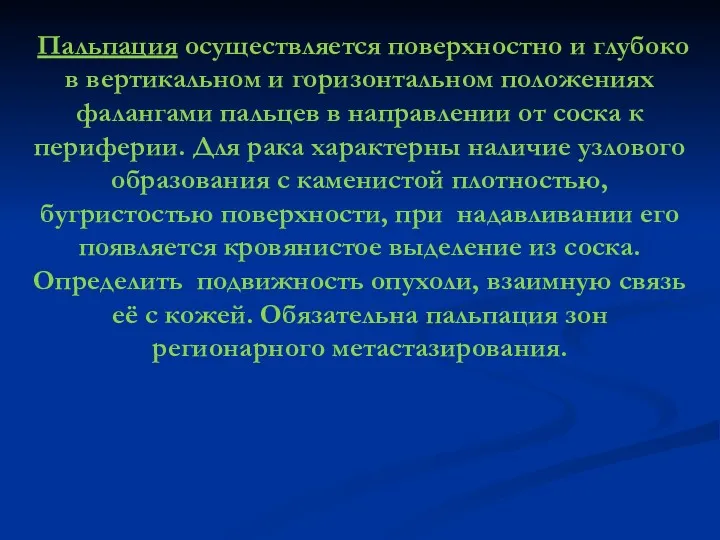 Пальпация осуществляется поверхностно и глубоко в вертикальном и горизонтальном положениях фалангами пальцев в направлении от соска к периферии. Для рака характерны наличие узлового образования с каменистой плотностью, бугристостью поверхности, при надавливании его появляется кровянистое выделение из соска. Определить подвижность опухоли, взаимную связь её с кожей. Обязательна пальпация зон регионарного метастазирования.